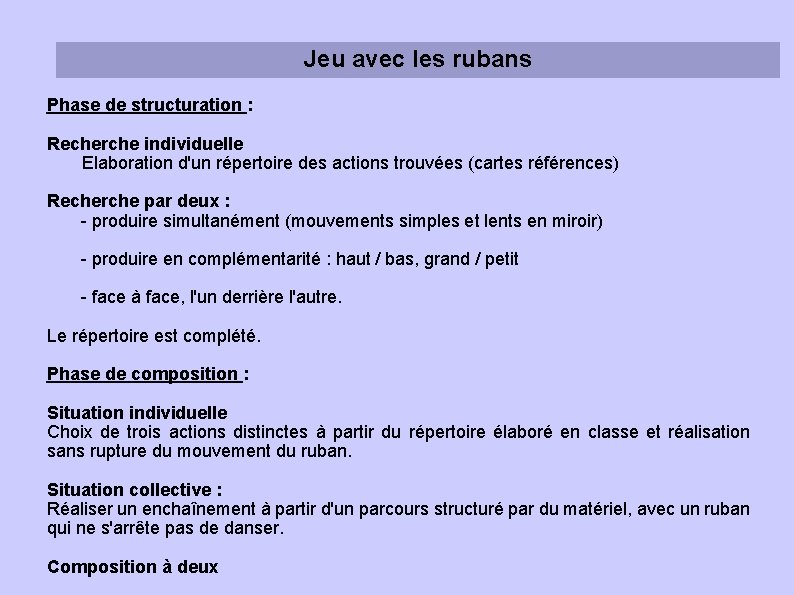 Jeu avec les rubans

Phase de structuration :

Recherche individuelle
Elaboration d'un répertoire des actions trouvées (cartes références)

Recherche par deux :
- produire simultanément (mouvements simples et lents en miroir)

- produire en complémentarité : haut / bas, grand / petit

- face à face, l'un derrière l'autre.

Le répertoire est complété.

Phase de composition :

Situation individuelle
Choix de trois actions distinctes à partir du répertoire élaboré en classe et réalisation sans rupture du mouvement du ruban.

Situation collective :
Réaliser un enchaînement à partir d'un parcours structuré par du matériel, avec un ruban qui ne s'arrête pas de danser.

Composition à deux